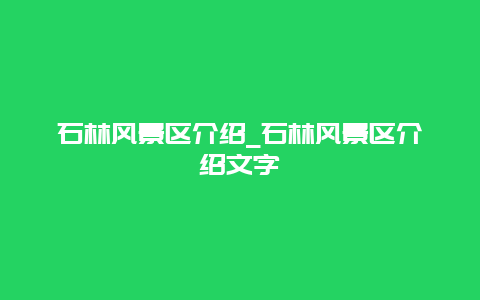 石林风景区介绍_石林风景区介绍文字